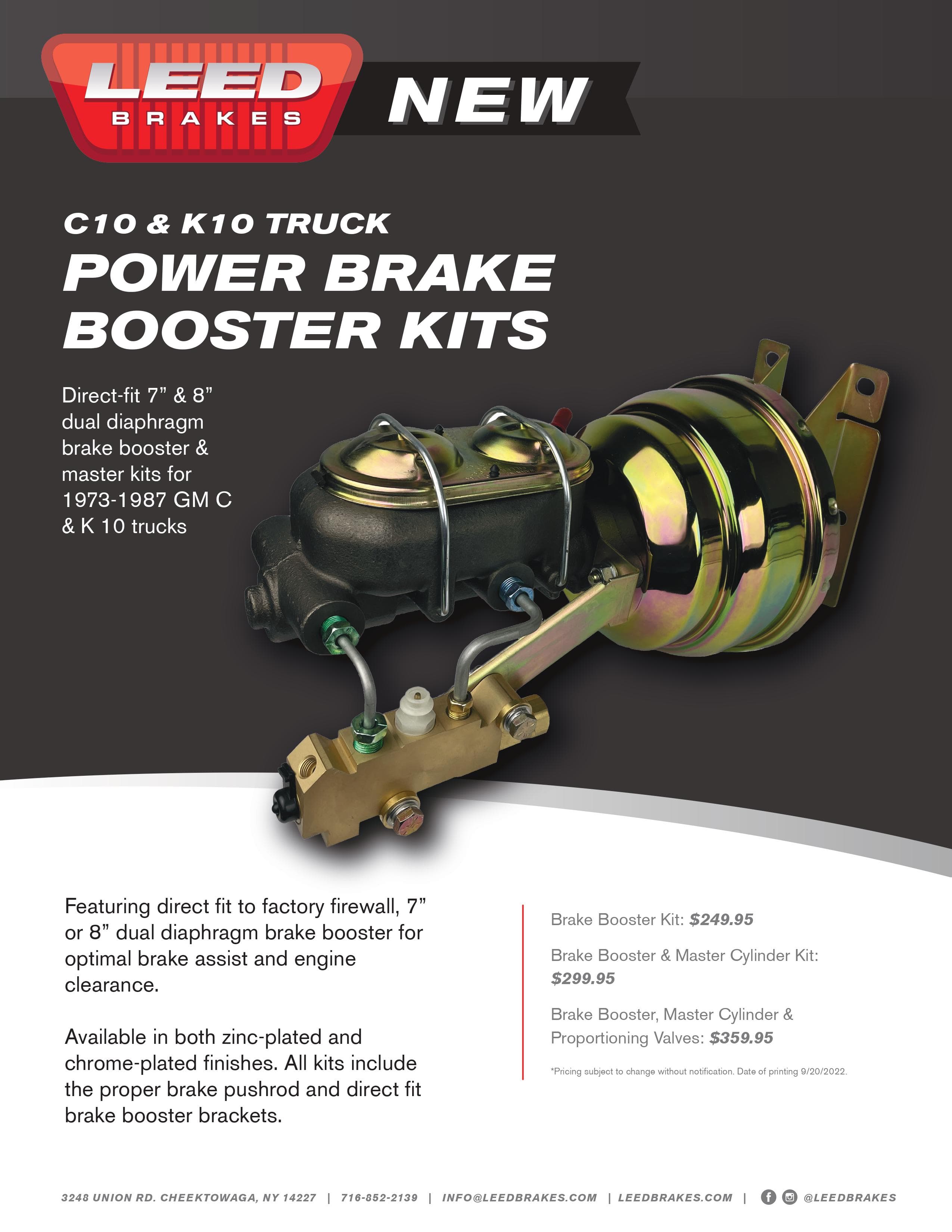 LEED BRAKES

NEW

C10 & K10 TRUCK
POWER BRAKE BOOSTER KITS

Direct-fit 7” & 8” dual diaphragm brake booster & master kits for 1973-1987 GM C & K 10 trucks

Featuring direct fit to factory firewall, 7” or 8” dual diaphragm brake booster for optimal brake assist and engine clearance.

Available in both zinc-plated and chrome-plated finishes. All kits include the proper brake pushrod and direct fit brake booster brackets.

Brake Booster Kit: $249.95

Brake Booster & Master Cylinder Kit: $299.95

Brake Booster, Master Cylinder & Proportioning Valves: $359.95

*Pricing subject to change without notification. Date of printing 9/20/2022.

3248 UNION RD. CHEEKTOWAGA, NY 14227 | 716-852-2139 | INFO@LEEDBRAKES.COM | LEEDBRAKES.COM | @LEEDBRAKES